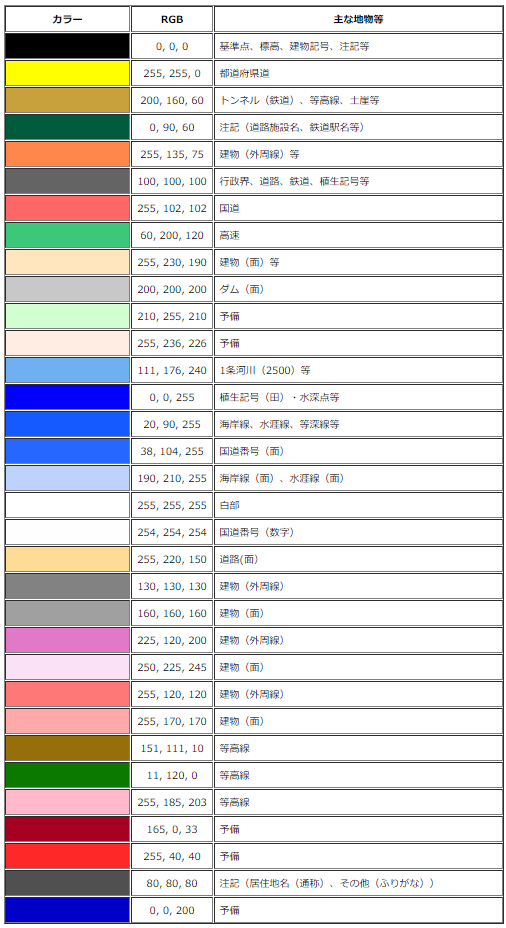 | カラー | RGB | 主な地物等 |
|---|---|---|
| | 0, 0, 0 | 基準点、標高、建物記号、注記等 |
| | 255, 255, 0 | 都道府県道 |
| | 200, 160, 60 | トンネル（鉄道）、等高線、土崖等 |
| | 0, 90, 60 | 注記（道路施設名、鉄道駅名等） |
| | 255, 135, 75 | 建物（外周線）等 |
| | 100, 100, 100 | 行政界、道路、鉄道、植生記号等 |
| | 255, 102, 102 | 国道 |
| | 60, 200, 120 | 高速 |
| | 255, 230, 190 | 建物（面）等 |
| | 200, 200, 200 | ダム（面） |
| | 210, 255, 210 | 予備 |
| | 255, 236, 226 | 予備 |
| | 111, 176, 240 | 1条河川（2500）等 |
| | 0, 0, 255 | 植生記号（田）・水深点等 |
| | 20, 90, 255 | 海岸線、水涯線、等深線等 |
| | 38, 104, 255 | 国道番号（面） |
| | 190, 210, 255 | 海岸線（面）、水涯線（面） |
| | 255, 255, 255 | 白部 |
| | 254, 254, 254 | 国道番号（数字） |
| | 255, 220, 150 | 道路(面) |
| | 130, 130, 130 | 建物（外周線） |
| | 160, 160, 160 | 建物（面） |
| | 225, 120, 200 | 建物（外周線） |
| | 250, 225, 245 | 建物（面） |
| | 255, 120, 120 | 建物（外周線） |
| | 255, 170, 170 | 建物（面） |
| | 151, 111, 10 | 等高線 |
| | 11, 120, 0 | 等高線 |
| | 255, 185, 203 | 等高線 |
| | 165, 0, 33 | 予備 |
| | 255, 40, 40 | 予備 |
| | 80, 80, 80 | 注記（居住地名（通称）、その他（ふりがな）） |
| | 0, 0, 200 | 予備 |